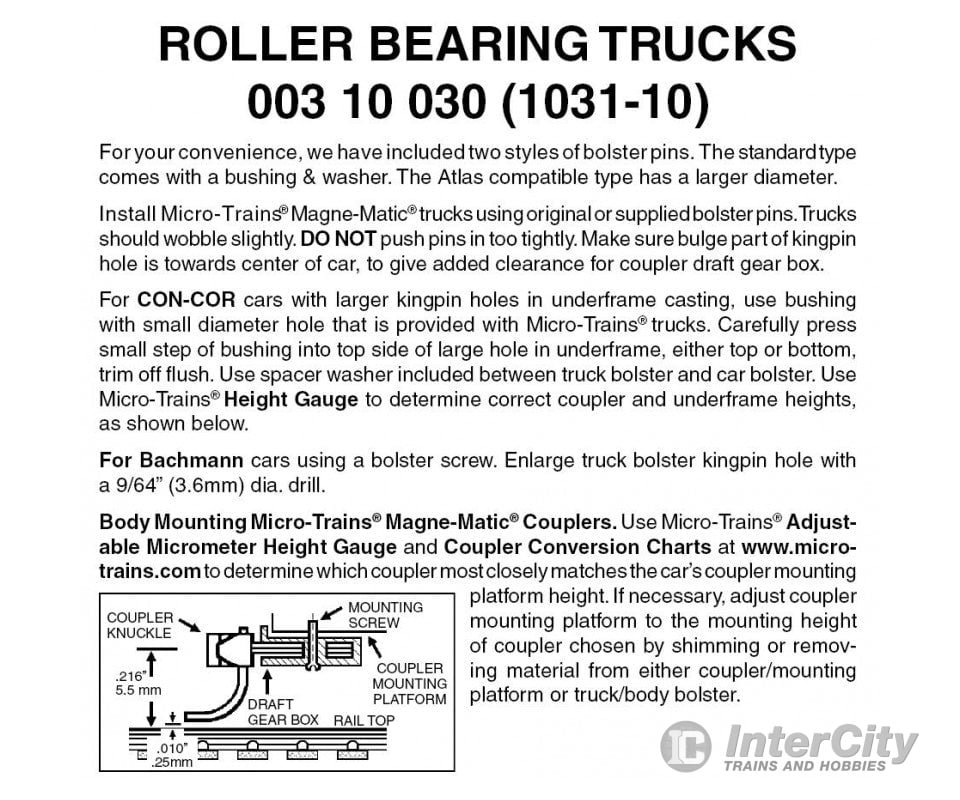 ROLLER BEARING TRUCKS
003 10 030 (1031-10)

For your convenience, we have included two styles of bolster pins. The standard type comes with a bushing & washer. The Atlas compatible type has a larger diameter.

Install Micro-Trains® Magne-Matic® trucks using original or supplied bolster pins. Trucks should wobble slightly. DO NOT push pins in too tightly. Make sure bulge part of kingpin hole is towards center of car, to give added clearance for coupler draft gear box.

For CON-COR cars with larger kingpin holes in underframe casting, use bushing with small diameter hole that is provided with Micro-Trains® trucks. Carefully press small step of bushing into top side of large hole in underframe, either top or bottom, trim off flush. Use spacer washer included between truck bolster and car bolster. Use Micro-Trains® Height Gauge to determine correct coupler and underframe heights, as shown below.

For Bachmann cars using a bolster screw. Enlarge truck bolster kingpin hole with a 9/64" (3.6mm) dia. drill.

Body Mounting Micro-Trains® Magne-Matic® Couplers. Use Micro-Trains® Adjustable Micrometer Height Gauge and Coupler Conversion Charts at www.micro-trains.com to determine which coupler most closely matches the car's coupler mounting platform height. If necessary, adjust coupler mounting platform to the mounting height of coupler chosen by shimming or removing material from either coupler/mounting platform or truck/body bolster.

COUPLER KNUCKLE
MOUNTING SCREW
COUPLER MOUNTING PLATFORM
.216"
5.5 mm
DRAFT GEAR BOX
RAIL TOP
.010"
.25mm

InterCity
TRAINS AND HOBBIES